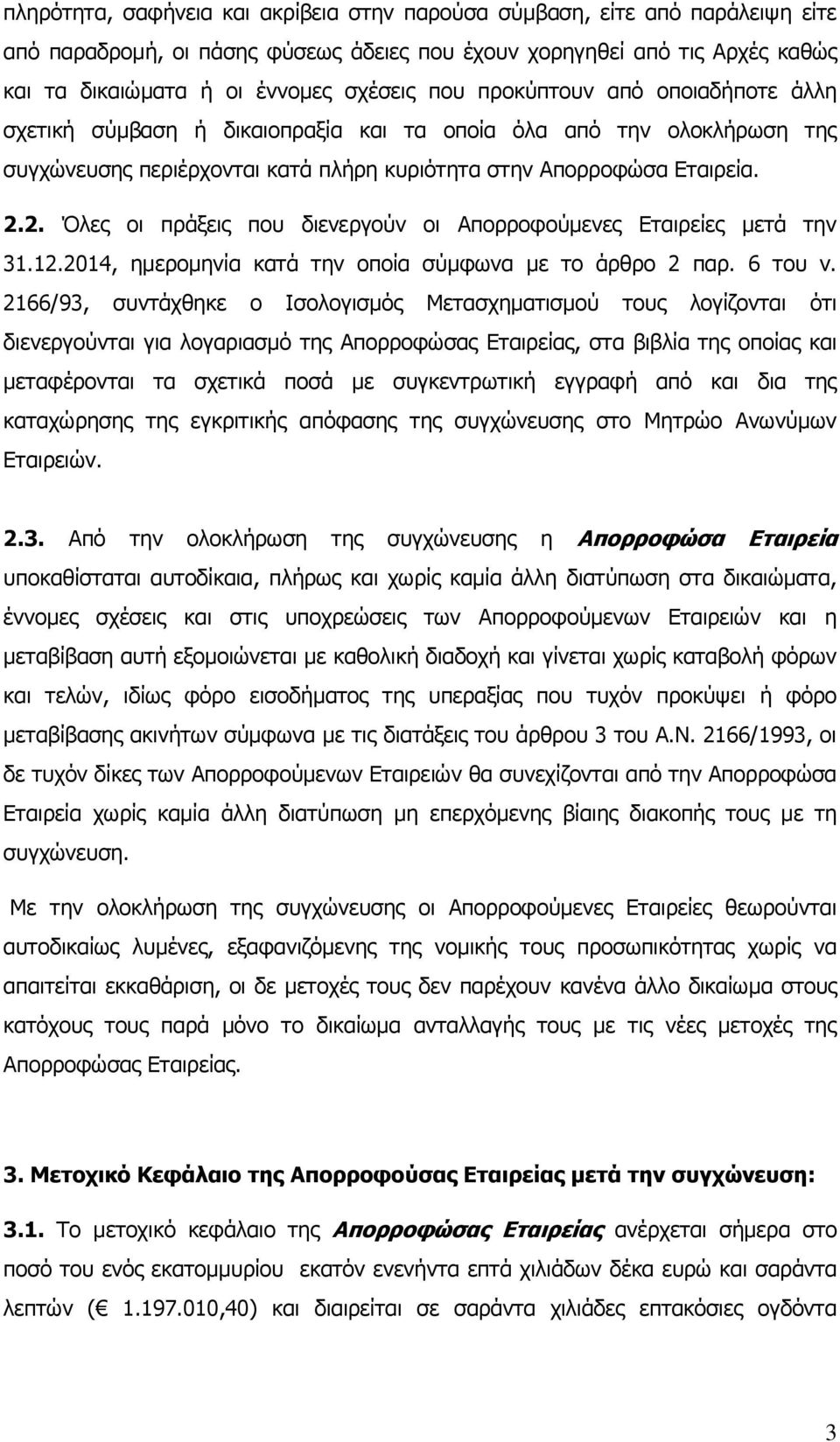 πληρότητα, σαφήνεια και ακρίβεια στην παρούσα σύμβαση, είτε από παράλειψη είτε από παραδρομή, οι πάσης φύσεως άδειες που έχουν χορηγηθεί από τις Αρχές καθώς και τα δικαιώματα ή οι έννομες σχέσεις που προκύπτουν από οποιαδήποτε άλλη σχετική σύμβαση ή δικαιοπραξία και τα οποία όλα από την ολοκλήρωση της συγχώνευσης περιέρχονται κατά πλήρη κυριότητα στην Απορροφώσα Εταιρεία.

2.2. Όλες οι πράξεις που διενεργούν οι Απορροφούμενες Εταιρείες μετά την 31.12.2014, ημερομηνία κατά την οποία σύμφωνα με το άρθρο 2 παρ. 6 του ν. 2166/93, συντάχθηκε ο Ισολογισμός Μετασχηματισμού τους λογίζονται ότι διενεργούνται για λογαριασμό της Απορροφώσας Εταιρείας, στα βιβλία της οποίας και μεταφέρονται τα σχετικά ποσά με συγκεντρωτική εγγραφή από και δια της καταχώρησης της εγκριτικής απόφασης της συγχώνευσης στο Μητρώο Ανωνύμων Εταιρειών.

2.3. Από την ολοκλήρωση της συγχώνευσης η Απορροφώσα Εταιρεία υποκαθίσταται αυτοδίκαια, πλήρως και χωρίς καμία άλλη διατύπωση στα δικαιώματα, έννομες σχέσεις και στις υποχρεώσεις των Απορροφούμενων Εταιρειών και η μεταβίβαση αυτή εξομοιώνεται με καθολική διαδοχή και γίνεται χωρίς καταβολή φόρων και τελών, ιδίως φόρο εισοδήματος της υπεραξίας που τυχόν προκύψει ή φόρο μεταβίβασης ακινήτων σύμφωνα με τις διατάξεις του άρθρου 3 του Α.Ν. 2166/1993, οι δε τυχόν δίκες των Απορροφούμενων Εταιρειών θα συνεχίζονται από την Απορροφώσα Εταιρεία χωρίς καμία άλλη διατύπωση μη επερχόμενης βίαιης διακοπής τους με τη συγχώνευση.

Με την ολοκλήρωση της συγχώνευσης οι Απορροφούμενες Εταιρείες θεωρούνται αυτοδικαίως λυμένες, εξαφανιζόμενης της νομικής τους προσωπικότητας χωρίς να απαιτείται εκκαθάριση, οι δε μετοχές τους δεν παρέχουν κανένα άλλο δικαίωμα στους κατόχους τους παρά μόνο το δικαίωμα ανταλλαγής τους με τις νέες μετοχές της Απορροφώσας Εταιρείας.

3. Μετοχικό Κεφάλαιο της Απορροφούσας Εταιρείας μετά την συγχώνευση:

3.1. Το μετοχικό κεφάλαιο της Απορροφώσας Εταιρείας ανέρχεται σήμερα στο ποσό του ενός εκατομμυρίου εκατόν ενενήντα επτά χιλιάδων δέκα ευρώ και σαράντα λεπτών (€ 1.197.010,40) και διαιρείται σε σαράντα χιλιάδες επτακόσιες ογδόντα

3